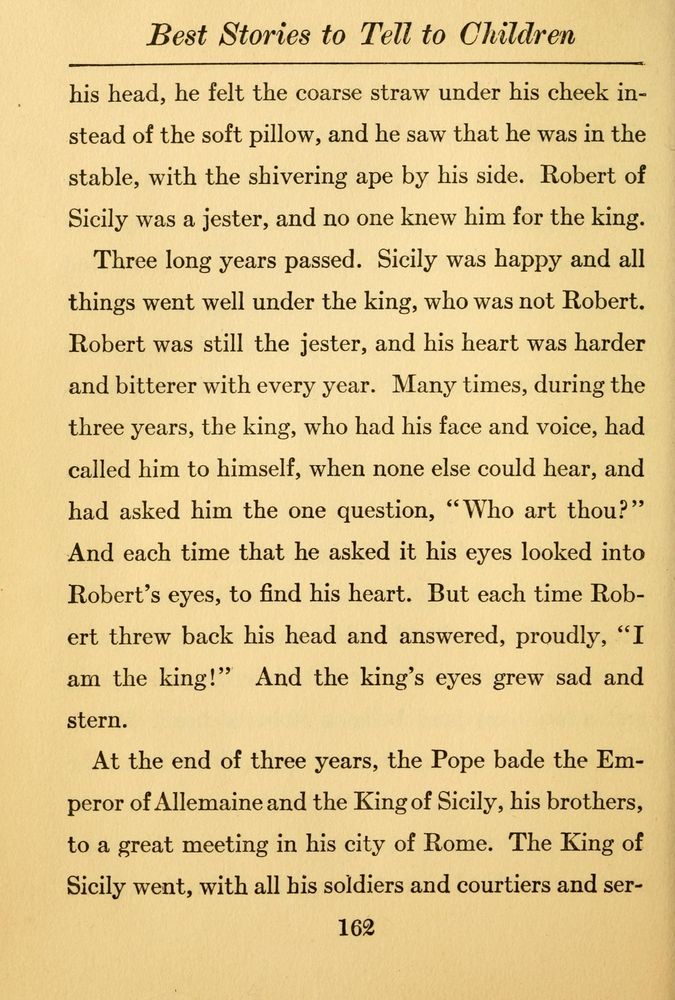 Best Stories to Tell to Children

his head, he felt the coarse straw under his cheek instead of the soft pillow, and he saw that he was in the stable, with the shivering ape by his side. Robert of Sicily was a jester, and no one knew him for the king.

Three long years passed. Sicily was happy and all things went well under the king, who was not Robert. Robert was still the jester, and his heart was harder and bitterer with every year. Many times, during the three years, the king, who had his face and voice, had called him to himself, when none else could hear, and had asked him the one question, "Who art thou?" And each time that he asked it his eyes looked into Robert's eyes, to find his heart. But each time Robert threw back his head and answered, proudly, "I am the king!" And the king's eyes grew sad and stern.

At the end of three years, the Pope bade the Emperor of Allemaine and the King of Sicily, his brothers, to a great meeting in his city of Rome. The King of Sicily went, with all his soldiers and courtiers and ser-

162